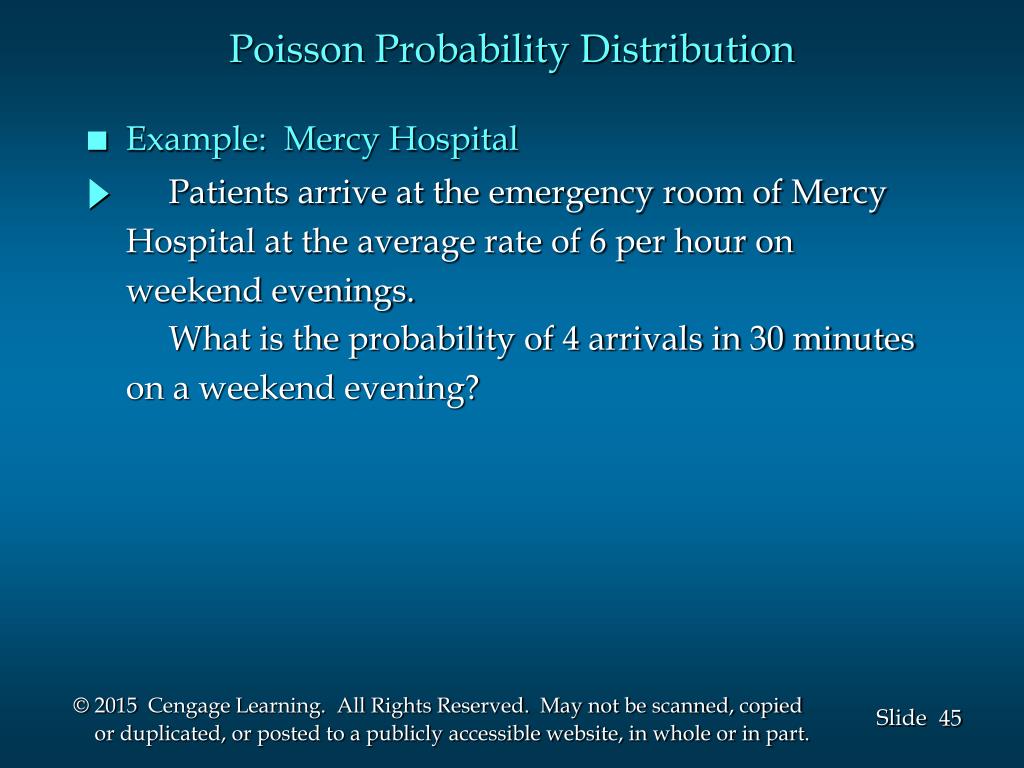 Poisson Probability Distribution

■ Example: Mercy Hospital

Patients arrive at the emergency room of Mercy Hospital at the average rate of 6 per hour on weekend evenings.

What is the probability of 4 arrivals in 30 minutes on a weekend evening?

© 2015 Cengage Learning. All Rights Reserved. May not be scanned, copied or duplicated, or posted to a publicly accessible website, in whole or in part.

Slide 45